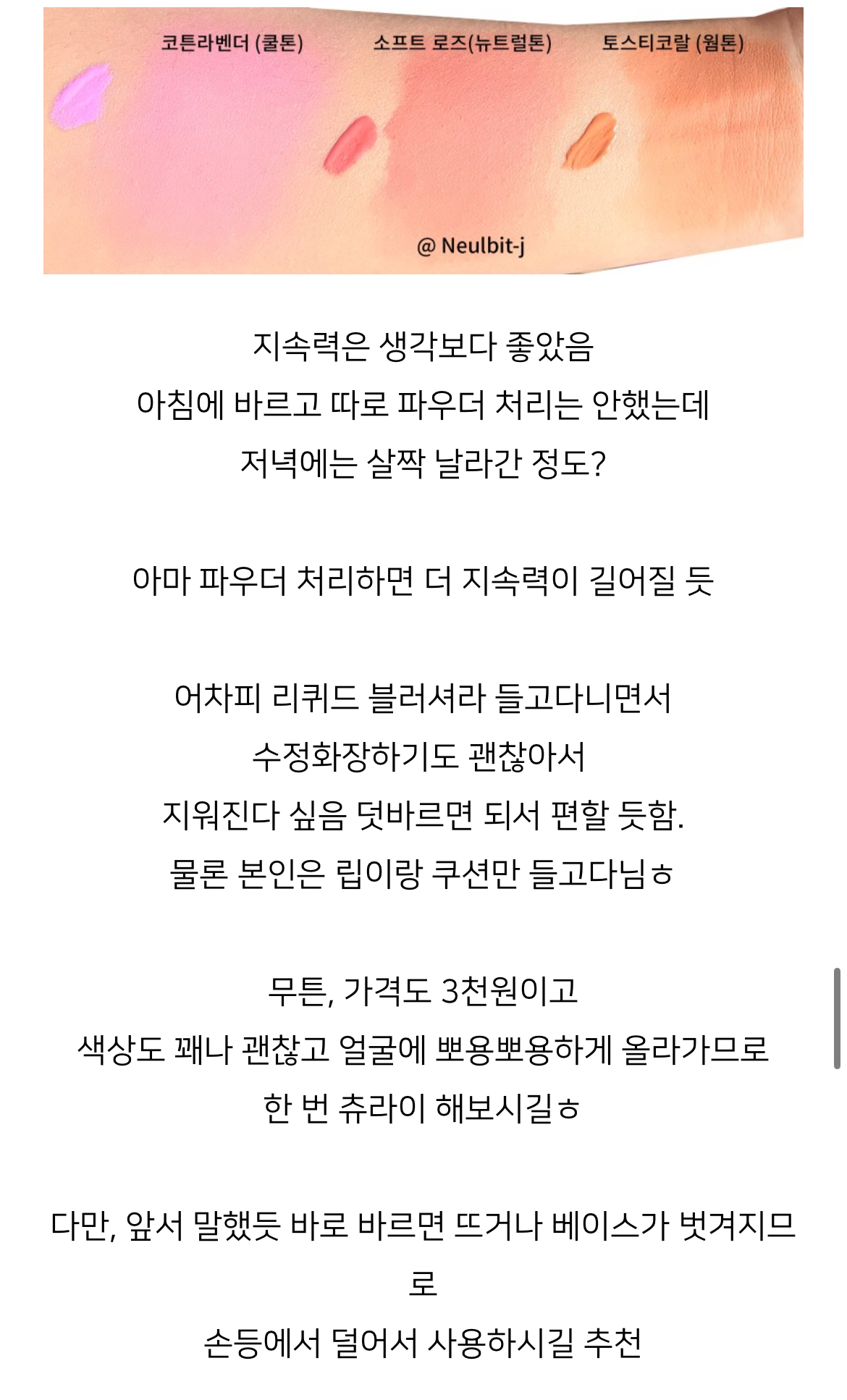 코튼라벤더 (쿨톤) 소프트 로즈(뉴트럴톤) 토스티코랄 (웜톤)

@ Neulbit-j

지속력은 생각보다 좋았음
아침에 바르고 따로 파우더 처리는 안했는데
저녁에는 살짝 날라간 정도?

아마 파우더 처리하면 더 지속력이 길어질 듯

어차피 리퀴드 블러셔라 들고다니면서
수정화장하기도 괜찮아서
지워진다 싶음 덧바르면 되서 편할 듯함.
물론 본인은 립이랑 쿠션만 들고다님ㅎ

무튼, 가격도 3천원이고
색상도 꽤나 괜찮고 얼굴에 뽀용뽀용하게 올라가므로
한 번 츄라이 해보시길ㅎ

다만, 앞서 말했듯 바로 바르면 뜨거나 베이스가 벗겨지므로
손등에서 덜어서 사용하시길 추천